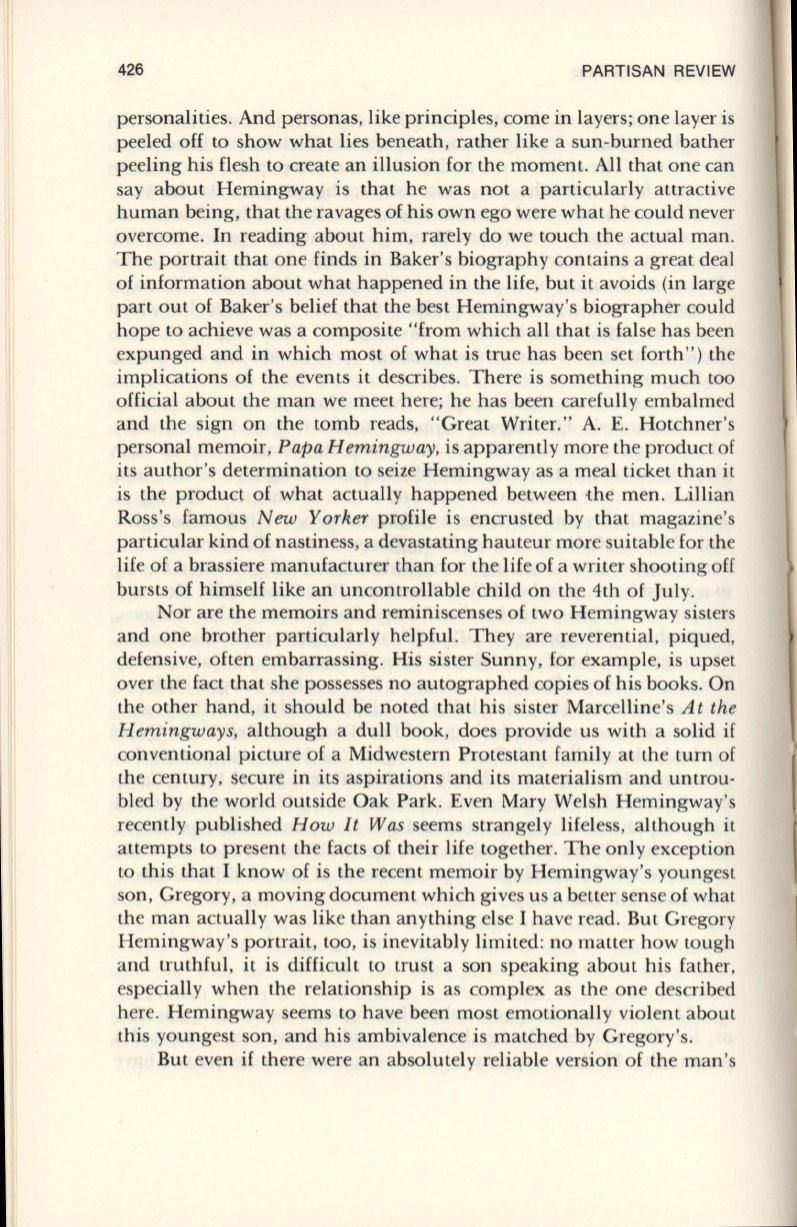 426

PARTISAN REVIEW

personalities. And personas, like principles, come in layers; one layer is peeled off to show what lies beneath, rather like a sun-burned bather peeling his flesh to create an illusion for the moment. All that one can say about Hemingway is that he was not a particularly attractive human being, that the ravages of his own ego were what he could never overcome. In reading about him, rarely do we touch the actual man. The portrait that one finds in Baker's biography contains a great deal of information about what happened in the life, but it avoids (in large part out of Baker's belief that the best Hemingway's biographer could hope to achieve was a composite "from which all that is false has been expunged and in which most of what is true has been set forth") the implications of the events it describes. There is something much too official about the man we meet here; he has been carefully embalmed and the sign on the tomb reads, "Great Writer." A. E. Hotchner's personal memoir, Papa Hemingway, is apparently more the product of its author's determination to seize Hemingway as a meal ticket than it is the product of what actually happened between the men. Lillian Ross's famous New Yorker profile is encrusted by that magazine's particular kind of nastiness, a devastating hauteur more suitable for the life of a brassiere manufacturer than for the life of a writer shooting off bursts of himself like an uncontrollable child on the 4th of July.

Nor are the memoirs and reminiscenses of two Hemingway sisters and one brother particularly helpful. They are reverential, piqued, defensive, often embarrassing. His sister Sunny, for example, is upset over the fact that she possesses no autographed copies of his books. On the other hand, it should be noted that his sister Marcelline's At the Hemingways, although a dull book, does provide us with a solid if conventional picture of a Midwestern Protestant family at the turn of the century, secure in its aspirations and its materialism and untroubled by the world outside Oak Park. Even Mary Welsh Hemingway's recently published How It Was seems strangely lifeless, although it attempts to present the facts of their life together. The only exception to this that I know of is the recent memoir by Hemingway's youngest son, Gregory, a moving document which gives us a better sense of what the man actually was like than anything else I have read. But Gregory Hemingway's portrait, too, is inevitably limited: no matter how tough and truthful, it is difficult to trust a son speaking about his father, especially when the relationship is as complex as the one described here. Hemingway seems to have been most emotionally violent about this youngest son, and his ambivalence is matched by Gregory's.

But even if there were an absolutely reliable version of the man's